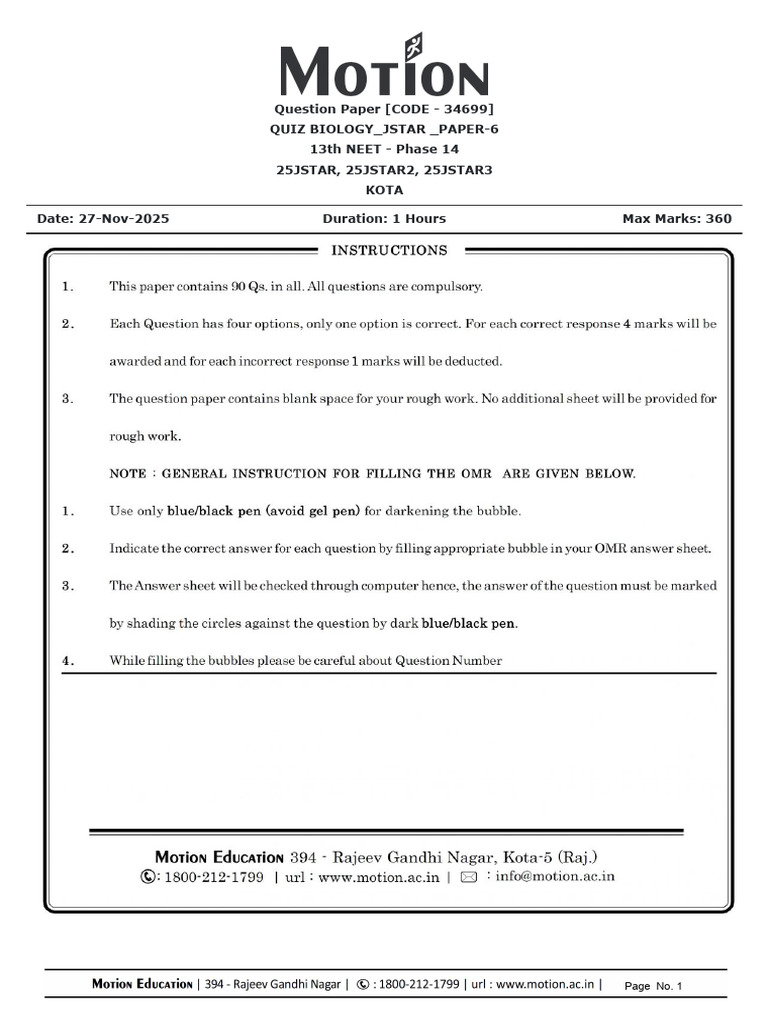 MOTION

Question Paper [CODE - 34699]
QUIZ BIOLOGY_JSTAR _PAPER-6
13th NEET - Phase 14
25JSTAR, 25JSTAR2, 25JSTAR3
KOTA

Date: 27-Nov-2025 Duration: 1 Hours Max Marks: 360

INSTRUCTIONS

1. This paper contains 90 Qs. in all. All questions are compulsory.

2. Each Question has four options, only one option is correct. For each correct response 4 marks will be awarded and for each incorrect response 1 marks will be deducted.

3. The question paper contains blank space for your rough work. No additional sheet will be provided for rough work.

NOTE : GENERAL INSTRUCTION FOR FILLING THE OMR ARE GIVEN BELOW.

1. Use only blue/black pen (avoid gel pen) for darkening the bubble.

2. Indicate the correct answer for each question by filling appropriate bubble in your OMR answer sheet.

3. The Answer sheet will be checked through computer hence, the answer of the question must be marked by shading the circles against the question by dark blue/black pen.

4. While filling the bubbles please be careful about Question Number

MOTION EDUCATION 394 - Rajeev Gandhi Nagar, Kota-5 (Raj.)
: 1800-212-1799 | url : www.motion.ac.in | : info@motion.ac.in

MOTION EDUCATION | 394 - Rajeev Gandhi Nagar | : 1800-212-1799 | url : www.motion.ac.in | Page No. 1